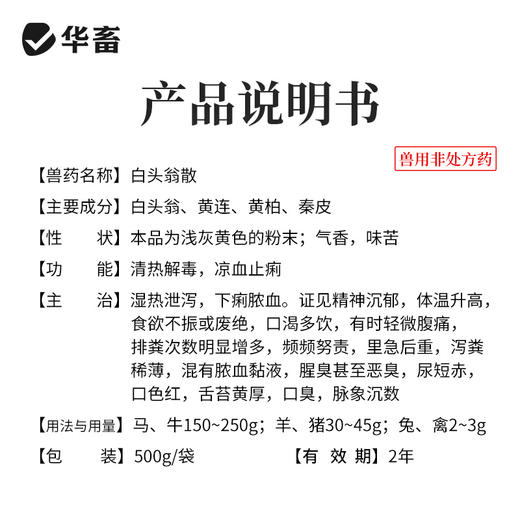 华畜

产品说明书

兽用非处方药

【兽药名称】白头翁散

【主要成分】白头翁、黄连、黄柏、秦皮

【性　　状】本品为浅灰黄色的粉末；气香，味苦

【功　　能】清热解毒，凉血止痢

【主　　治】湿热泄泻，下痢脓血。证见精神沉郁，体温升高，食欲不振或废绝，口渴多饮，有时轻微腹痛，排粪次数明显增多，频频努责，里急后重，泻粪稀薄，混有脓血黏液，腥臭甚至恶臭，尿短赤，口色红，舌苔黄厚，口臭，脉象沉数

【用法与用量】马、牛150~250g；羊、猪30~45g；兔、禽2~3g

【包　　装】500g/袋

【有 效 期】2年